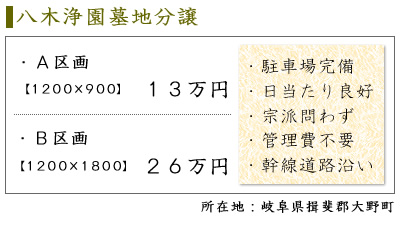 八木浄園墓地分譲

・A区画
【1200×900】 13万円

・B区画
【1200×1800】 26万円

・駐車場完備
・日当たり良好
・宗派問わず
・管理費不要
・幹線道路沿い

所在地：岐阜県揖斐郡大野町